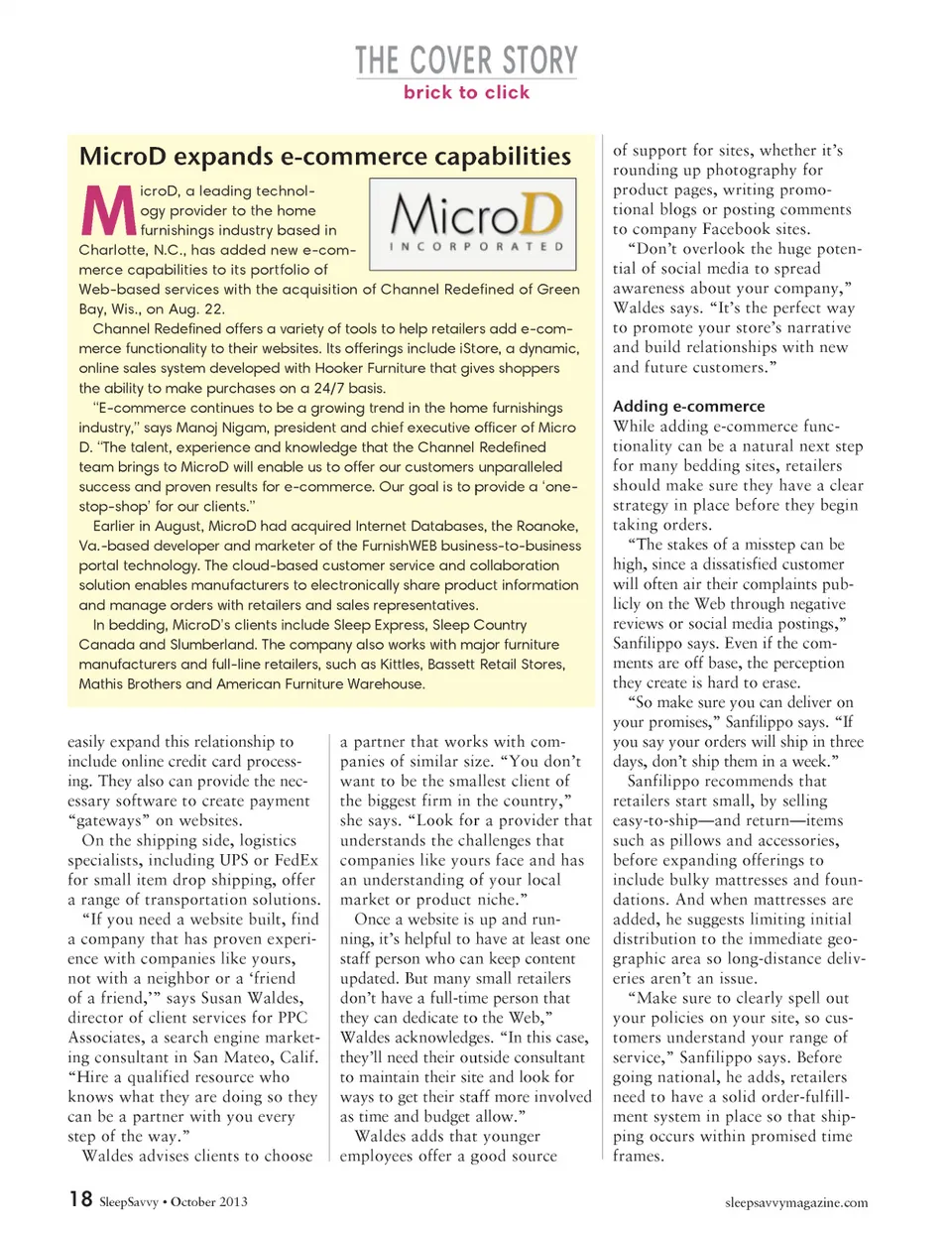 THE COVER STORY
brick to click

MicroD expands e-commerce capabilities

MicroD
INCORPORATED

MicroD, a leading technology provider to the home furnishings industry based in Charlotte, N.C., has added new e-commerce capabilities to its portfolio of Web-based services with the acquisition of Channel Redefined of Green Bay, Wis., on Aug. 22.

Channel Redefined offers a variety of tools to help retailers add e-commerce functionality to their websites. Its offerings include iStore, a dynamic, online sales system developed with Hooker Furniture that gives shoppers the ability to make purchases on a 24/7 basis.

"E-commerce continues to be a growing trend in the home furnishings industry," says Manoj Nigam, president and chief executive officer of Micro D. "The talent, experience and knowledge that the Channel Redefined team brings to MicroD will enable us to offer our customers unparalleled success and proven results for e-commerce. Our goal is to provide a 'one-stop-shop' for our clients."

Earlier in August, MicroD had acquired Internet Databases, the Roanoke, Va.-based developer and marketer of the FurnishWEB business-to-business portal technology. The cloud-based customer service and collaboration solution enables manufacturers to electronically share product information and manage orders with retailers and sales representatives.

In bedding, MicroD's clients include Sleep Express, Sleep Country Canada and Slumberland. The company also works with major furniture manufacturers and full-line retailers, such as Kittles, Bassett Retail Stores, Mathis Brothers and American Furniture Warehouse.

easily expand this relationship to include online credit card processing. They also can provide the necessary software to create payment "gateways" on websites.

On the shipping side, logistics specialists, including UPS or FedEx for small item drop shipping, offer a range of transportation solutions.

"If you need a website built, find a company that has proven experience with companies like yours, not with a neighbor or a 'friend of a friend,'" says Susan Waldes, director of client services for PPC Associates, a search engine marketing consultant in San Mateo, Calif. "Hire a qualified resource who knows what they are doing so they can be a partner with you every step of the way."

Waldes advises clients to choose a partner that works with companies of similar size. "You don't want to be the smallest client of the biggest firm in the country," she says. "Look for a provider that understands the challenges that companies like yours face and has an understanding of your local market or product niche."

Once a website is up and running, it's helpful to have at least one staff person who can keep content updated. But many small retailers don't have a full-time person that they can dedicate to the Web," Waldes acknowledges. "In this case, they'll need their outside consultant to maintain their site and look for ways to get their staff more involved as time and budget allow."

Waldes adds that younger employees offer a good source of support for sites, whether it's rounding up photography for product pages, writing promotional blogs or posting comments to company Facebook sites.

"Don't overlook the huge potential of social media to spread awareness about your company," Waldes says. "It's the perfect way to promote your store's narrative and build relationships with new and future customers."

Adding e-commerce
While adding e-commerce functionality can be a natural next step for many bedding sites, retailers should make sure they have a clear strategy in place before they begin taking orders.

"The stakes of a misstep can be high, since a dissatisfied customer will often air their complaints publicly on the Web through negative reviews or social media postings," Sanfilippo says. Even if the comments are off base, the perception they create is hard to erase.

"So make sure you can deliver on your promises," Sanfilippo says. "If you say your orders will ship in three days, don't ship them in a week."

Sanfilippo recommends that retailers start small, by selling easy-to-ship—and return—items such as pillows and accessories, before expanding offerings to include bulky mattresses and foundations. And when mattresses are added, he suggests limiting initial distribution to the immediate geographic area so long-distance deliveries aren't an issue.

"Make sure to clearly spell out your policies on your site, so customers understand your range of service," Sanfilippo says. Before going national, he adds, retailers need to have a solid order-fulfillment system in place so that shipping occurs within promised time frames.

18 SleepSavvy • October 2013

sleepsavvymagazine.com